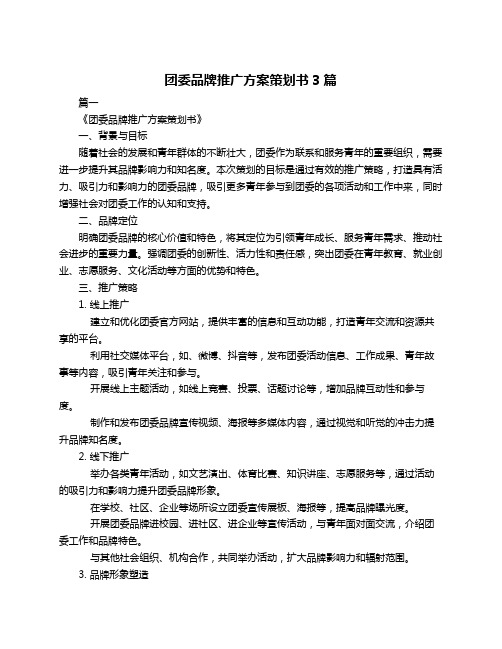 团委品牌推广方案策划书 3 篇

篇一

《团委品牌推广方案策划书》

一、背景与目标

随着社会的发展和青年群体的不断壮大，团委作为联系和服务青年的重要组织，需要进一步提升其品牌影响力和知名度。本次策划的目标是通过有效的推广策略，打造具有活力、吸引力和影响力的团委品牌，吸引更多青年参与到团委的各项活动和工作中来，同时增强社会对团委工作的认知和支持。

二、品牌定位

明确团委品牌的核心价值和特色，将其定位为引领青年成长、服务青年需求、推动社会进步的重要力量。强调团委的创新性、活力性和责任感，突出团委在青年教育、就业创业、志愿服务、文化活动等方面的优势和特色。

三、推广策略

1. 线上推广

建立和优化团委官方网站，提供丰富的信息和互动功能，打造青年交流和资源共享的平台。

利用社交媒体平台，如、微博、抖音等，发布团委活动信息、工作成果、青年故事等内容，吸引青年关注和参与。

开展线上主题活动，如线上竞赛、投票、话题讨论等，增加品牌互动性和参与度。

制作和发布团委品牌宣传视频、海报等多媒体内容，通过视觉和听觉的冲击力提升品牌知名度。

2. 线下推广

举办各类青年活动，如文艺演出、体育比赛、知识讲座、志愿服务等，通过活动的吸引力和影响力提升团委品牌形象。

在学校、社区、企业等场所设立团委宣传展板、海报等，提高品牌曝光度。

开展团委品牌进校园、进社区、进企业等宣传活动，与青年面对面交流，介绍团委工作和品牌特色。

与其他社会组织、机构合作，共同举办活动，扩大品牌影响力和辐射范围。

3. 品牌形象塑造